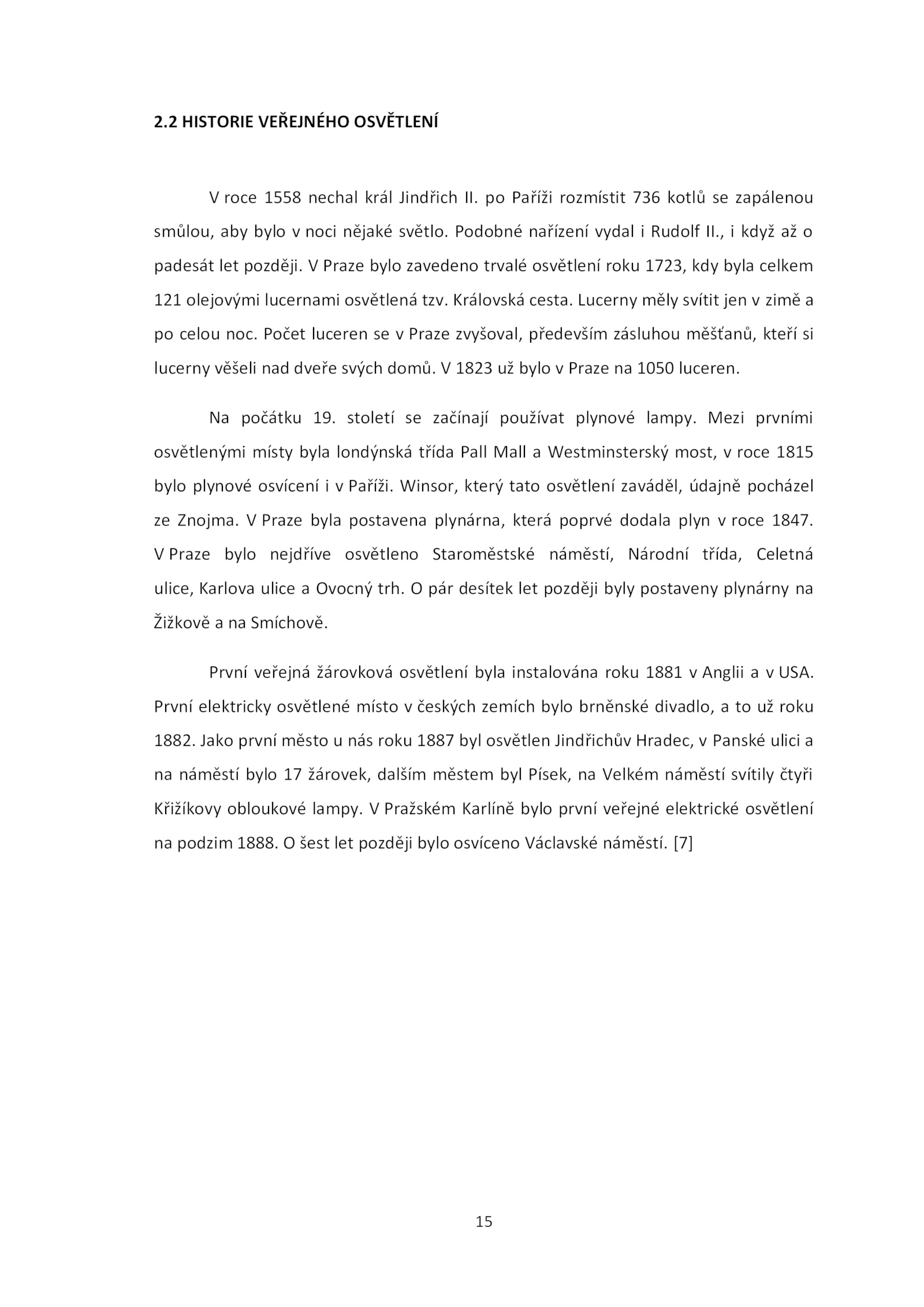 2.2 HISTORIE VEŘEJNÉHO OSVĚTLENÍ

V roce 1558 nechal král Jindřich II. po Paříži rozmístit 736 kotlů se zapálenou smůlou, aby bylo v noci nějaké světlo. Podobné nařízení vydal i Rudolf II., i když až o padesát let později. V Praze bylo zavedeno trvalé osvětlení roku 1723, kdy byla celkem 121 olejovými lucernami osvětlená tzv. Královská cesta. Lucerny měly svítit jen v zimě a po celou noc. Počet luceren se v Praze zvyšoval, především zásluhou měšťanů, kteří si lucerny věšeli nad dveře svých domů. V 1823 už bylo v Praze na 1050 luceren.

Na počátku 19. století se začínají používat plynové lampy. Mezi prvními osvětlenými místy byla londýnská třída Pall Mall a Westminsterský most, v roce 1815 bylo plynové osvícení i v Paříži. Winsor, který tato osvětlení zaváděl, údajně pocházel ze Znojma. V Praze byla postavena plynárna, která poprvé dodala plyn v roce 1847. V Praze bylo nejdříve osvětleno Staroměstské náměstí, Národní třída, Celetná ulice, Karlova ulice a Ovocný trh. O pár desítek let později byly postaveny plynárny na Žižkově a na Smíchově.

První veřejná žárovková osvětlení byla instalována roku 1881 v Anglii a v USA. První elektricky osvětlené místo v českých zemích bylo brněnské divadlo, a to už roku 1882. Jako první město u nás roku 1887 byl osvětlen Jindřichův Hradec, v Panské ulici a na náměstí bylo 17 žárovek, dalším městem byl Písek, na Velkém náměstí svítily čtyři Křižíkovy obloukové lampy. V Pražském Karlíně bylo první veřejné elektrické osvětlení na podzim 1888. O šest let později bylo osvíceno Václavské náměstí. [7]

15